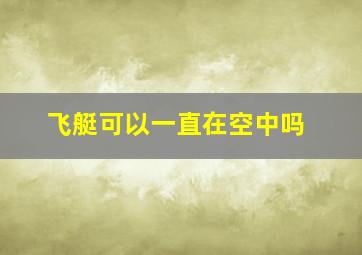 飞艇可以一直在空中吗